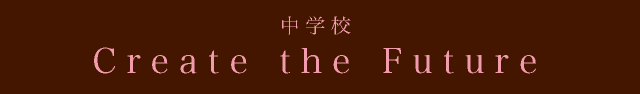 中学校
Create the Future